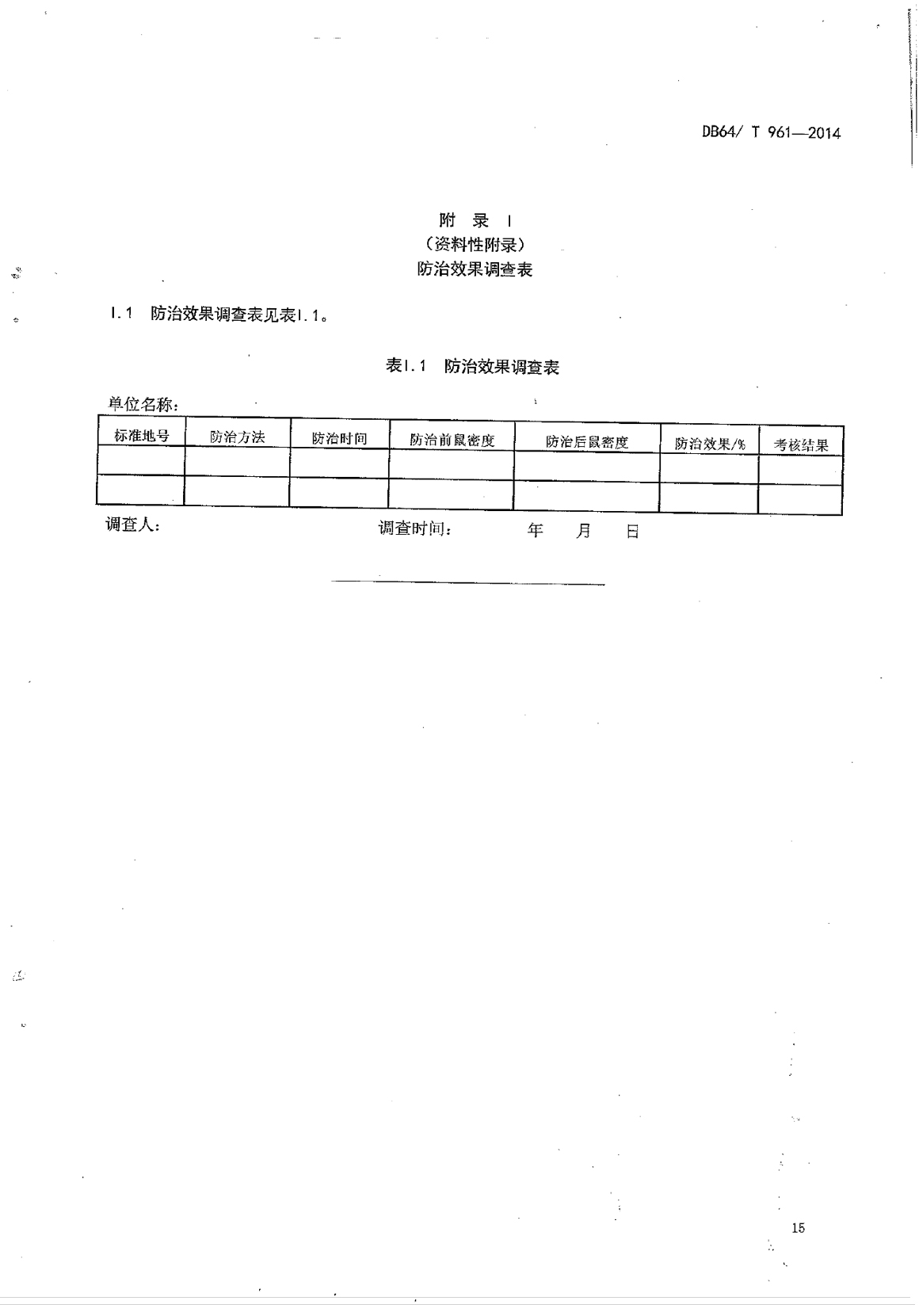 DB64/ T 961—2014

附 录 I
（资料性附录）
防治效果调查表

I.1 防治效果调查表见表I.1。

表I.1 防治效果调查表

单位名称：

| 标准地号 | 防治方法 | 防治时间 | 防治前鼠密度 | 防治后鼠密度 | 防治效果/% | 考核结果 |
|---|---|---|---|---|---|---|
| | | | | | | |
| | | | | | | |

调查人： 调查时间： 年 月 日

15